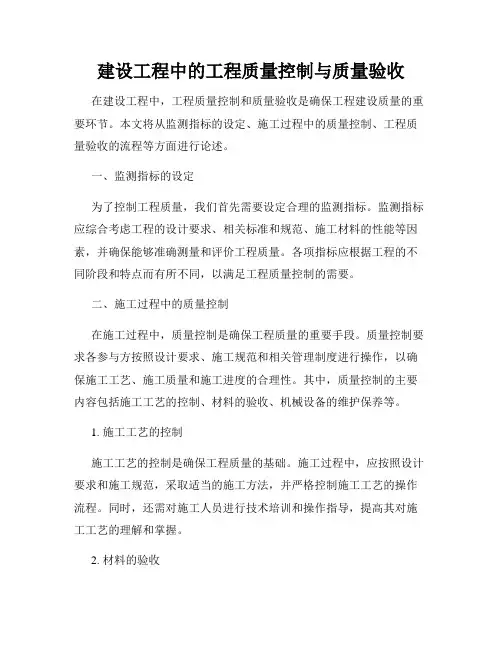 建设工程中的工程质量控制与质量验收

在建设工程中，工程质量控制和质量验收是确保工程建设质量的重要环节。本文将从监测指标的设定、施工过程中的质量控制、工程质量验收的流程等方面进行论述。

一、监测指标的设定

为了控制工程质量，我们首先需要设定合理的监测指标。监测指标应综合考虑工程的设计要求、相关标准和规范、施工材料的性能等因素，并确保能够准确测量和评价工程质量。各项指标应根据工程的不同阶段和特点而有所不同，以满足工程质量控制的需要。

二、施工过程中的质量控制

在施工过程中，质量控制是确保工程质量的重要手段。质量控制要求各参与方按照设计要求、施工规范和相关管理制度进行操作，以确保施工工艺、施工质量和施工进度的合理性。其中，质量控制的主要内容包括施工工艺的控制、材料的验收、机械设备的维护保养等。

1. 施工工艺的控制

施工工艺的控制是确保工程质量的基础。施工过程中，应按照设计要求和施工规范，采取适当的施工方法，并严格控制施工工艺的操作流程。同时，还需对施工人员进行技术培训和操作指导，提高其对施工工艺的理解和掌握。

2. 材料的验收